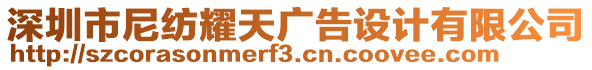 深圳市尼纺耀天广告设计有限公司
http://szcorasonmerf3.cn.coovee.com